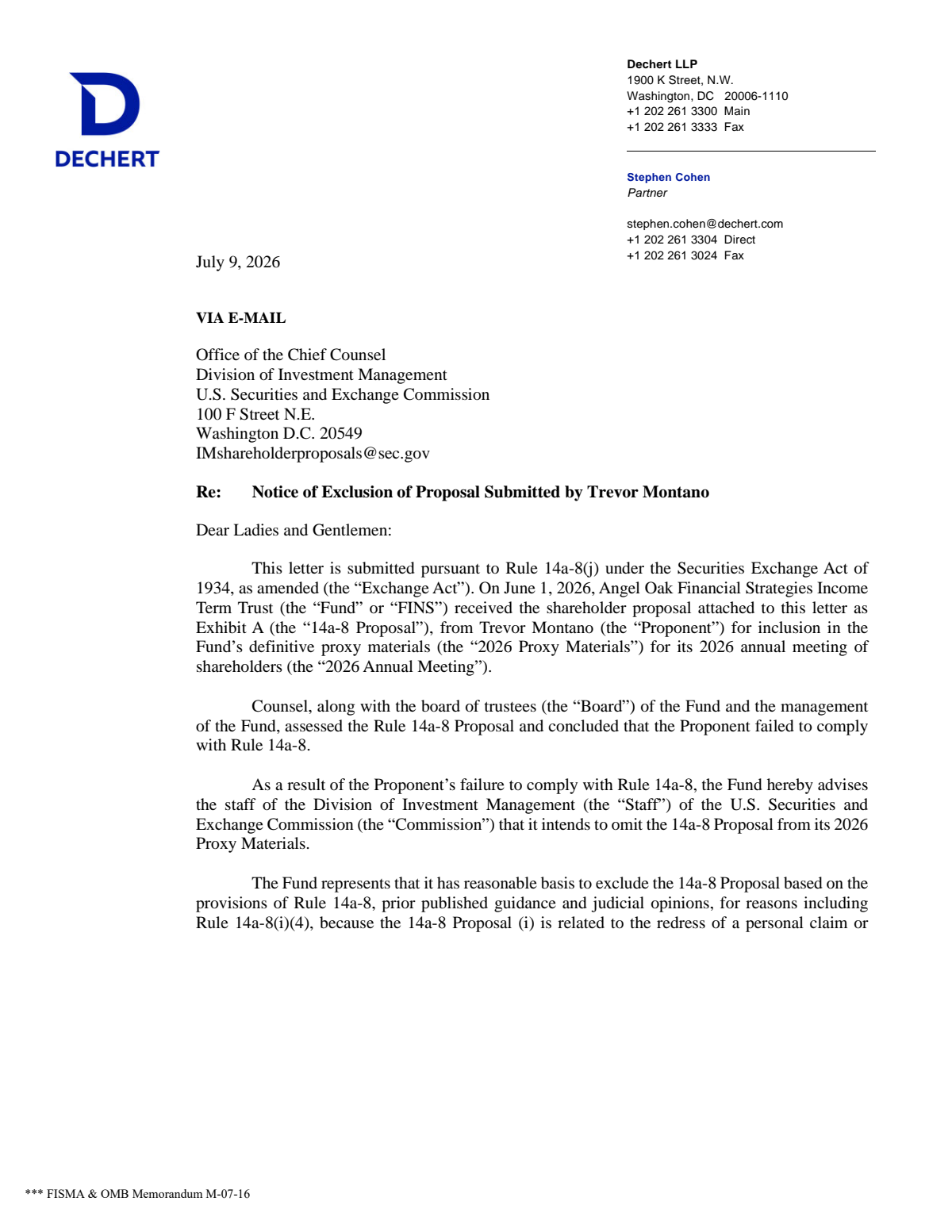 DECHERT

Dechert LLP
1900 K Street, N.W.
Washington, DC 20006-1110
+1 202 261 3300 Main
+1 202 261 3333 Fax

Stephen Cohen
Partner

stephen.cohen@dechert.com
+1 202 261 3304 Direct
+1 202 261 3024 Fax

July 9, 2026

VIA E-MAIL

Office of the Chief Counsel
Division of Investment Management
U.S. Securities and Exchange Commission
100 F Street N.E.
Washington D.C. 20549
IMshareholderproposals@sec.gov

Re: Notice of Exclusion of Proposal Submitted by Trevor Montano

Dear Ladies and Gentlemen:

This letter is submitted pursuant to Rule 14a-8(j) under the Securities Exchange Act of 1934, as amended (the "Exchange Act"). On June 1, 2026, Angel Oak Financial Strategies Income Term Trust (the "Fund" or "FINS") received the shareholder proposal attached to this letter as Exhibit A (the "14a-8 Proposal"), from Trevor Montano (the "Proponent") for inclusion in the Fund's definitive proxy materials (the "2026 Proxy Materials") for its 2026 annual meeting of shareholders (the "2026 Annual Meeting").

Counsel, along with the board of trustees (the "Board") of the Fund and the management of the Fund, assessed the Rule 14a-8 Proposal and concluded that the Proponent failed to comply with Rule 14a-8.

As a result of the Proponent's failure to comply with Rule 14a-8, the Fund hereby advises the staff of the Division of Investment Management (the "Staff") of the U.S. Securities and Exchange Commission (the "Commission") that it intends to omit the 14a-8 Proposal from its 2026 Proxy Materials.

The Fund represents that it has reasonable basis to exclude the 14a-8 Proposal based on the provisions of Rule 14a-8, prior published guidance and judicial opinions, for reasons including Rule 14a-8(i)(4), because the 14a-8 Proposal (i) is related to the redress of a personal claim or

*** FISMA & OMB Memorandum M-07-16